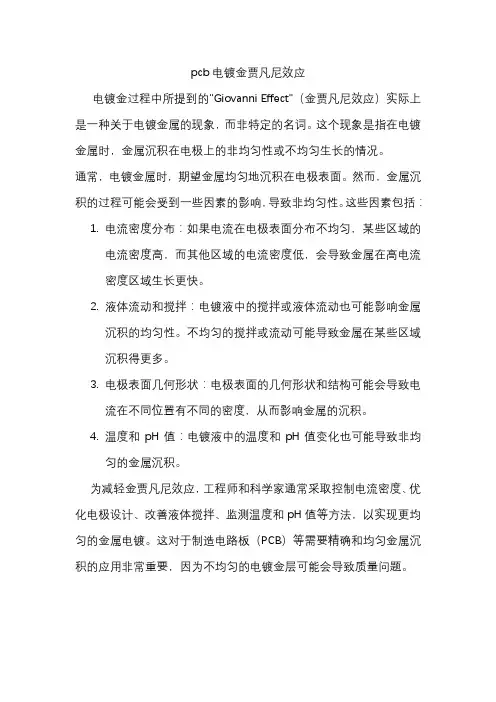 pcb 电镀金贾凡尼效应

电镀金过程中所提到的"Giovanni Effect"（金贾凡尼效应）实际上是一种关于电镀金属的现象，而非特定的名词。这个现象是指在电镀金属时，金属沉积在电极上的非均匀性或不均匀生长的情况。

通常，电镀金属时，期望金属均匀地沉积在电极表面。然而，金属沉积的过程可能会受到一些因素的影响，导致非均匀性。这些因素包括：

1. 电流密度分布：如果电流在电极表面分布不均匀，某些区域的电流密度高，而其他区域的电流密度低，会导致金属在高电流密度区域生长更快。

2. 液体流动和搅拌：电镀液中的搅拌或液体流动也可能影响金属沉积的均匀性。不均匀的搅拌或流动可能导致金属在某些区域沉积得更多。

3. 电极表面几何形状：电极表面的几何形状和结构可能会导致电流在不同位置有不同的密度，从而影响金属的沉积。

4. 温度和 pH 值：电镀液中的温度和 pH 值变化也可能导致非均匀的金属沉积。

为减轻金贾凡尼效应，工程师和科学家通常采取控制电流密度、优化电极设计、改善液体搅拌、监测温度和 pH 值等方法，以实现更均匀的金属电镀。这对于制造电路板（PCB）等需要精确和均匀金属沉积的应用非常重要，因为不均匀的电镀金层可能会导致质量问题。